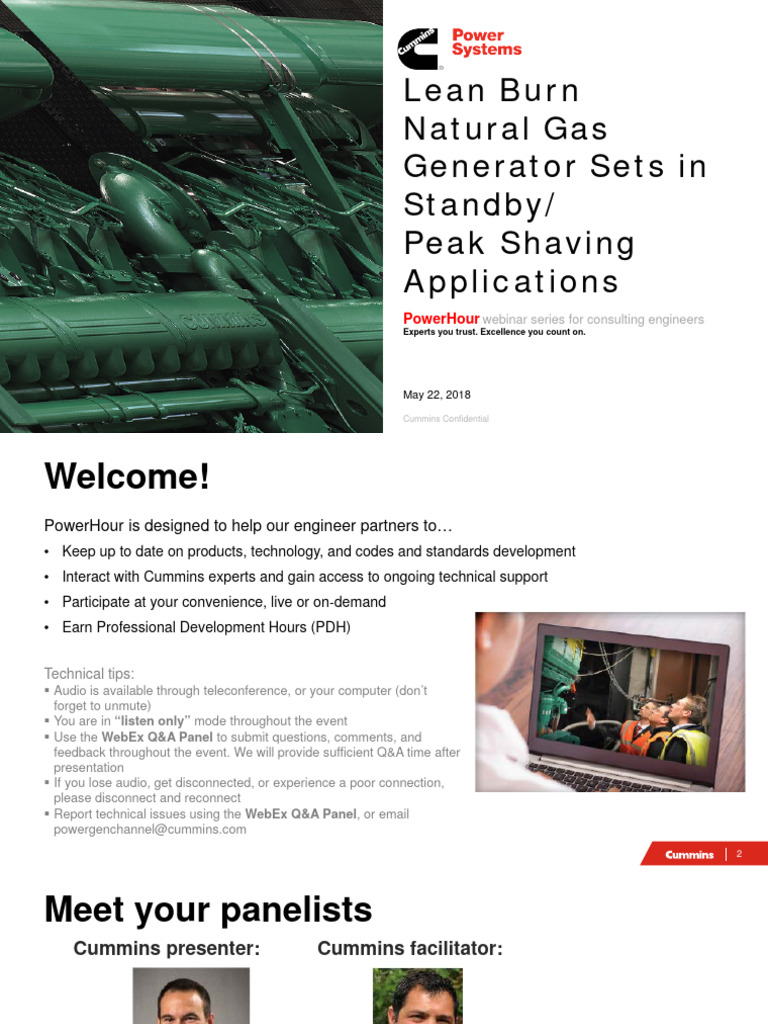 Cummins

Power Systems

Lean Burn Natural Gas Generator Sets in Standby/ Peak Shaving Applications

PowerHour webinar series for consulting engineers
Experts you trust. Excellence you count on.

May 22, 2018

Cummins Confidential

Welcome!

PowerHour is designed to help our engineer partners to…

• Keep up to date on products, technology, and codes and standards development
• Interact with Cummins experts and gain access to ongoing technical support
• Participate at your convenience, live or on-demand
• Earn Professional Development Hours (PDH)

Technical tips:
▪ Audio is available through teleconference, or your computer (don't forget to unmute)
▪ You are in "listen only" mode throughout the event
▪ Use the WebEx Q&A Panel to submit questions, comments, and feedback throughout the event. We will provide sufficient Q&A time after presentation
▪ If you lose audio, get disconnected, or experience a poor connection, please disconnect and reconnect
▪ Report technical issues using the WebEx Q&A Panel, or email powergenchannel@cummins.com

Cummins | 2

Meet your panelists

Cummins presenter:

Cummins facilitator: